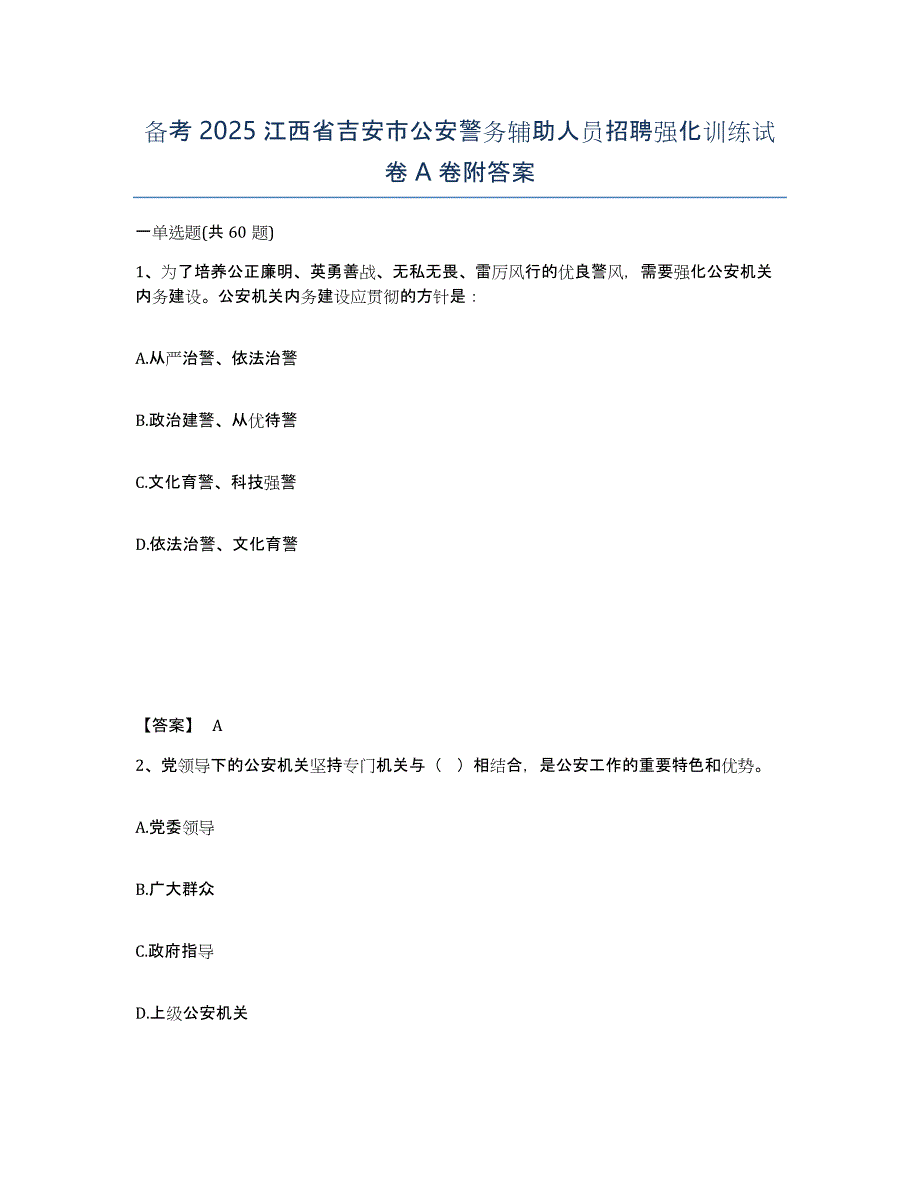 备考 2025 江西省吉安市公安警务辅助人员招聘强化训练试卷 A 卷附答案

一单选题(共 60 题)

1、为了培养公正廉明、英勇善战、无私无畏、雷厉风行的优良警风，需要强化公安机关内务建设。公安机关内务建设应贯彻的方针是：

A.从严治警、依法治警

B.政治建警、从优待警

C.文化育警、科技强警

D.依法治警、文化育警

【答案】 A

2、党领导下的公安机关坚持专门机关与（ ）相结合，是公安工作的重要特色和优势。

A.党委领导

B.广大群众

C.政府指导

D.上级公安机关